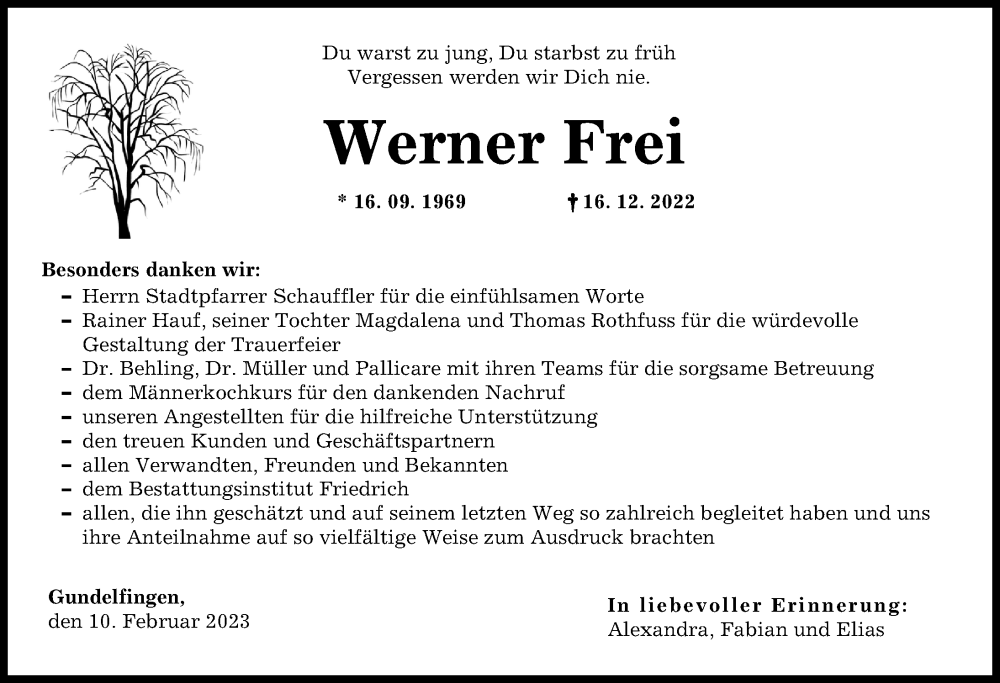 Du warst zu jung, Du starbst zu früh
Vergessen werden wir Dich nie.

Werner Frei

* 16. 09. 1969 † 16. 12. 2022

Besonders danken wir:
– Herrn Stadtpfarrer Schauffler für die einfühlsamen Worte
– Rainer Hauf, seiner Tochter Magdalena und Thomas Rothfuss für die würdevolle Gestaltung der Trauerfeier
– Dr. Behling, Dr. Müller und Pallicare mit ihren Teams für die sorgsame Betreuung
– dem Männerkochkurs für den dankenden Nachruf
– unseren Angestellten für die hilfreiche Unterstützung
– den treuen Kunden und Geschäftspartnern
– allen Verwandten, Freunden und Bekannten
– dem Bestattungsinstitut Friedrich
– allen, die ihn geschätzt und auf seinem letzten Weg so zahlreich begleitet haben und uns ihre Anteilnahme auf so vielfältige Weise zum Ausdruck brachten

Gundelfingen,
den 10. Februar 2023

In liebevoller Erinnerung:
Alexandra, Fabian und Elias